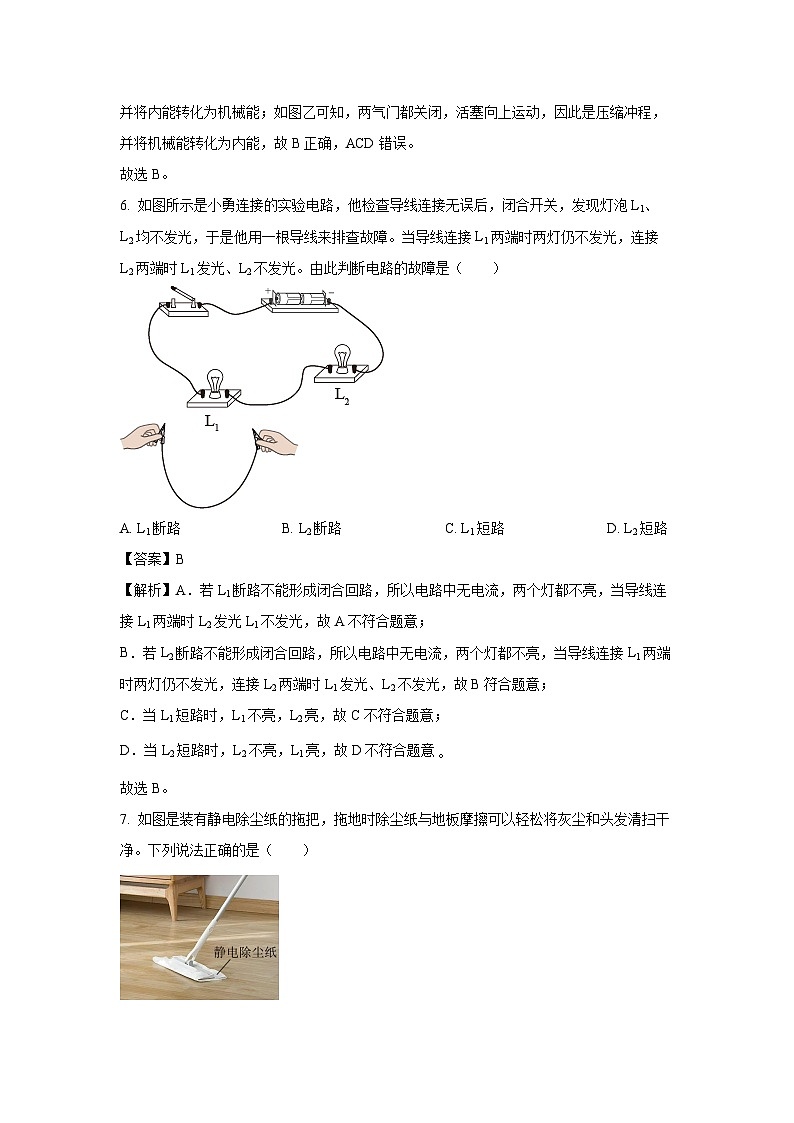 并将内能转化为机械能；如图乙可知，两气门都关闭，活塞向上运动，因此是压缩冲程，并将机械能转化为内能，故 B 正确，ACD 错误。

故选 B。

6. 如图所示是小勇连接的实验电路，他检查导线连接无误后，闭合开关，发现灯泡 $L_1$、$L_2$均不发光，于是他用一根导线来排查故障。当导线连接 $L_1$两端时两灯仍不发光，连接 $L_2$两端时 $L_1$发光、$L_2$不发光。由此判断电路的故障是（　　）

$L_2$

$L_1$

A. $L_1$断路　　　B. $L_2$断路　　　C. $L_1$短路　　　D. $L_2$短路

【答案】B

【解析】A．若 $L_1$断路不能形成闭合回路，所以电路中无电流，两个灯都不亮，当导线连接 $L_1$两端时 $L_2$发光 $L_1$不发光，故 A 不符合题意；

B．若 $L_2$断路不能形成闭合回路，所以电路中无电流，两个灯都不亮，当导线连接 $L_1$两端时两灯仍不发光，连接 $L_2$两端时 $L_1$发光、$L_2$不发光，故 B 符合题意；

C．当 $L_1$短路时，$L_1$不亮，$L_2$亮，故 C 不符合题意；

D．当 $L_2$短路时，$L_2$不亮，$L_1$亮，故 D 不符合题意 。

故选 B。

7. 如图是装有静电除尘纸的拖把，拖地时除尘纸与地板摩擦可以轻松将灰尘和头发清扫干净。下列说法正确的是（　　）

静电除尘纸